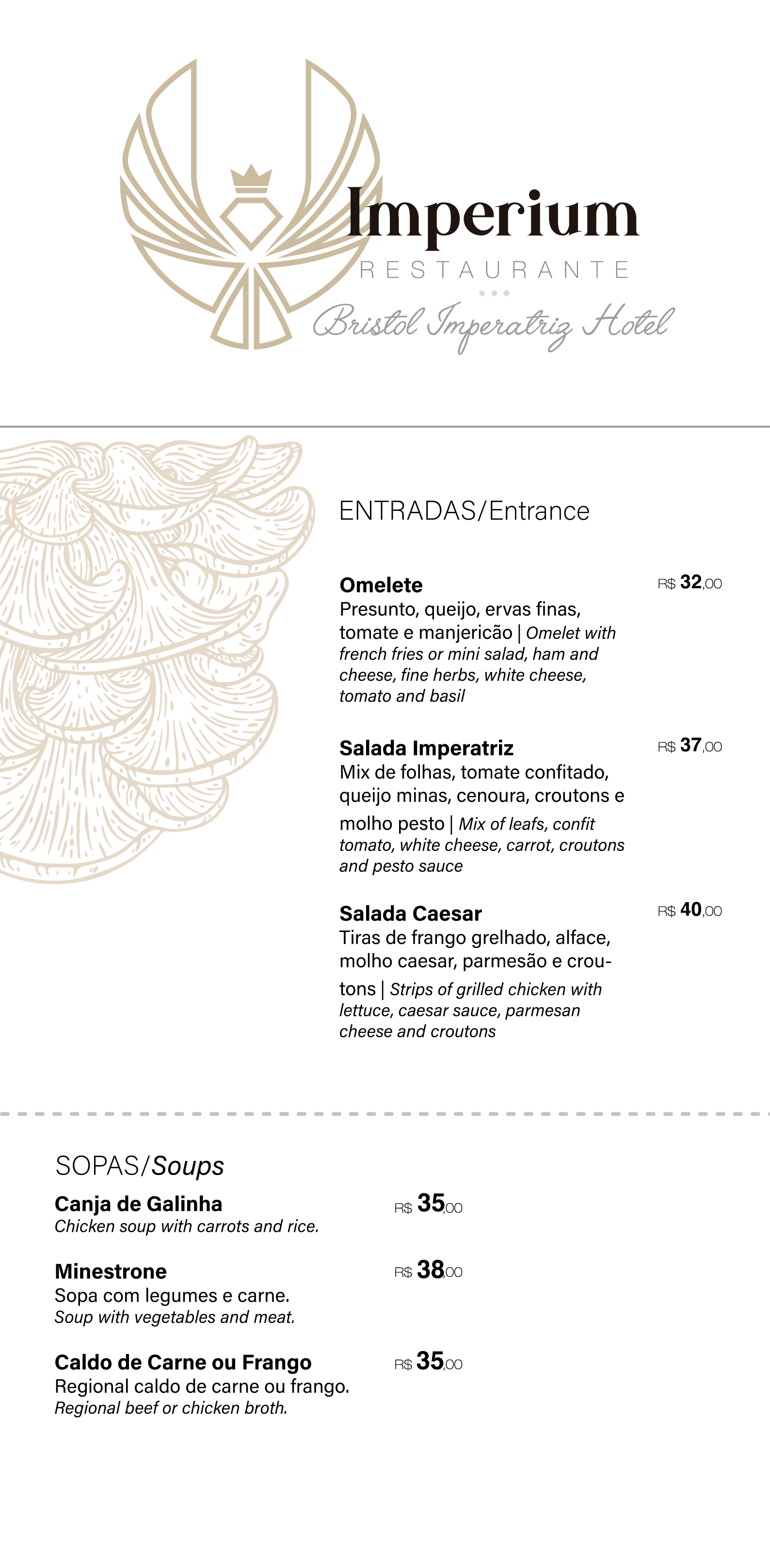 Imperium
RESTAURANTE
Bristol Imperatriz Hotel

ENTRADAS/Entrance

Omelete R$ 32,00
Presunto, queijo, ervas finas, tomate e manjericão | Omelet with french fries or mini salad, ham and cheese, fine herbs, white cheese, tomato and basil

Salada Imperatriz R$ 37,00
Mix de folhas, tomate confitado, queijo minas, cenoura, croutons e molho pesto | Mix of leafs, confit tomato, white cheese, carrot, croutons and pesto sauce

Salada Caesar R$ 40,00
Tiras de frango grelhado, alface, molho caesar, parmesão e croutons | Strips of grilled chicken with lettuce, caesar sauce, parmesan cheese and croutons

SOPAS/Soups

Canja de Galinha R$ 35,00
Chicken soup with carrots and rice.

Minestrone R$ 38,00
Sopa com legumes e carne.
Soup with vegetables and meat.

Caldo de Carne ou Frango R$ 35,00
Regional caldo de carne ou frango.
Regional beef or chicken broth.